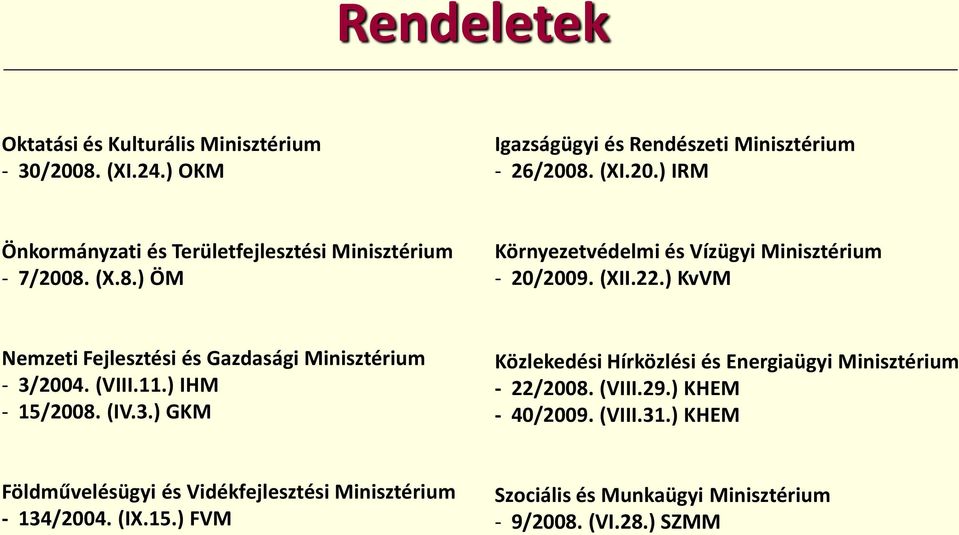 Rendeletek

Oktatási és Kulturális Minisztérium
- 30/2008. (XI.24.) OKM

Önkormányzati és Területfejlesztési Minisztérium
- 7/2008. (X.8.) ÖM

Nemzeti Fejlesztési és Gazdasági Minisztérium
- 3/2004. (VIII.11.) IHM
- 15/2008. (IV.3.) GKM

Földművelésügyi és Vidékfejlesztési Minisztérium
- 134/2004. (IX.15.) FVM

Igazságügyi és Rendészeti Minisztérium
- 26/2008. (XI.20.) IRM

Környezetvédelmi és Vízügyi Minisztérium
- 20/2009. (XII.22.) KvVM

Közlekedési Hírközlési és Energiaügyi Minisztérium
- 22/2008. (VIII.29.) KHEM
- 40/2009. (VIII.31.) KHEM

Szociális és Munkaügyi Minisztérium
- 9/2008. (VI.28.) SZMM